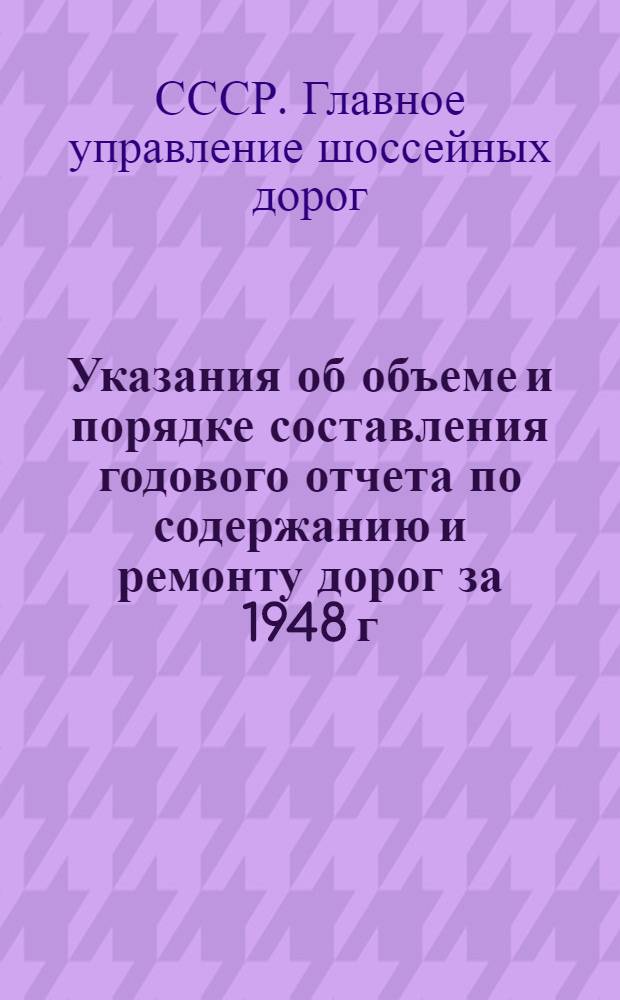 СССР. Главное управление шоссейных дорог

Указания об объеме и порядке составления годового отчета по содержанию и ремонту дорог за 1948 г